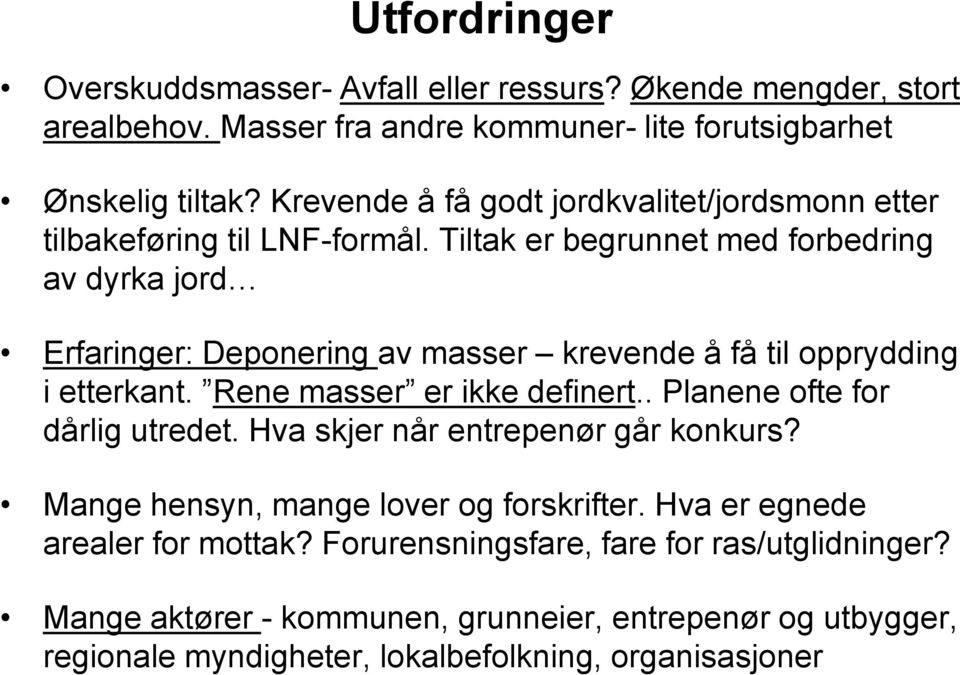 Utfordringer

• Overskuddsmasser- Avfall eller ressurs? Økende mengder, stort arealbehov. Masser fra andre kommuner- lite forutsigbarhet

• Ønskelig tiltak? Krevende å få godt jordkvalitet/jordsmonn etter tilbakeføring til LNF-formål. Tiltak er begrunnet med forbedring av dyrka jord…

• Erfaringer: Deponering av masser – krevende å få til opprydding i etterkant. ”Rene masser” er ikke definert.. Planene ofte for dårlig utredet. Hva skjer når entrepenør går konkurs?

• Mange hensyn, mange lover og forskrifter. Hva er egnede arealer for mottak? Forurensningsfare, fare for ras/utglidninger?

• Mange aktører - kommunen, grunneier, entrepenør og utbygger, regionale myndigheter, lokalbefolkning, organisasjoner